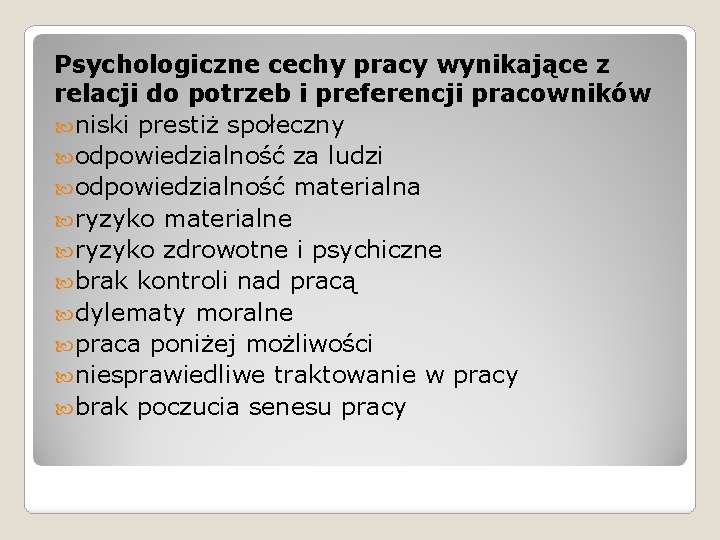 Psychologiczne cechy pracy wynikające z relacji do potrzeb i preferencji pracowników
niski prestiż społeczny
odpowiedzialność za ludzi
odpowiedzialność materialna
ryzyko materialne
ryzyko zdrowotne i psychiczne
brak kontroli nad pracą
dylematy moralne
praca poniżej możliwości
niesprawiedliwe traktowanie w pracy
brak poczucia senesu pracy